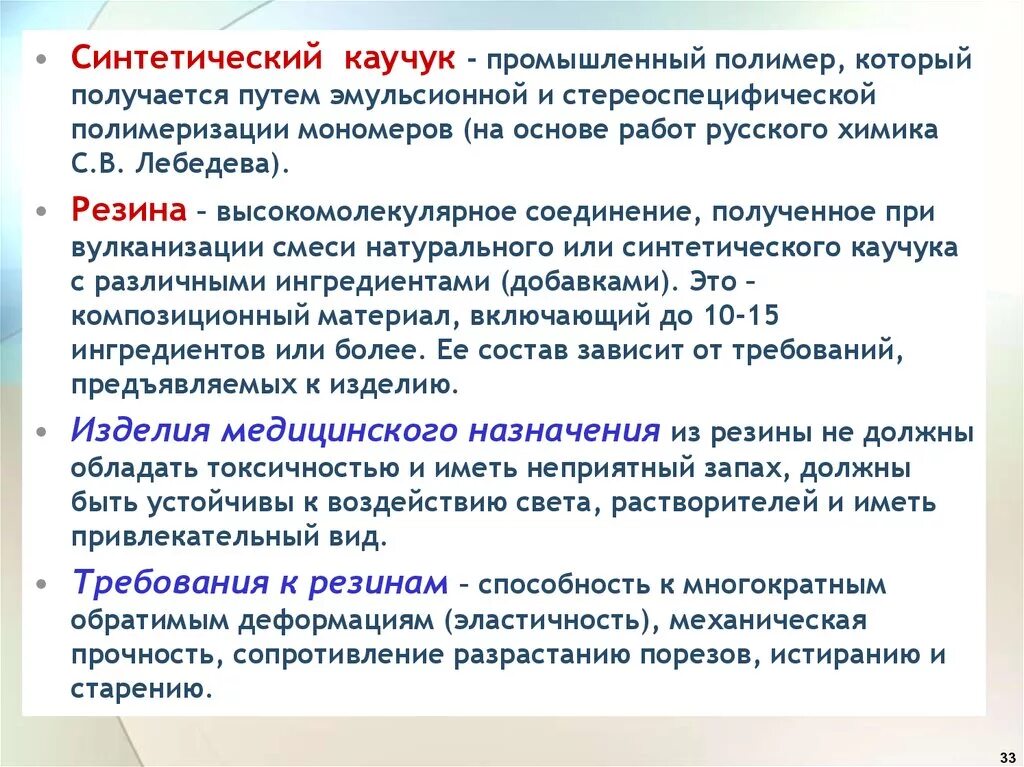 • Синтетический каучук - промышленный полимер, который получается путем эмульсионной и стереоспецифической полимеризации мономеров (на основе работ русского химика С.В. Лебедева).

• Резина – высокомолекулярное соединение, полученное при вулканизации смеси натурального или синтетического каучука с различными ингредиентами (добавками). Это – композиционный материал, включающий до 10-15 ингредиентов или более. Ее состав зависит от требований, предъявляемых к изделию.

• Изделия медицинского назначения из резины не должны обладать токсичностью и иметь неприятный запах, должны быть устойчивы к воздействию света, растворителей и иметь привлекательный вид.

• Требования к резинам – способность к многократным обратимым деформациям (эластичность), механическая прочность, сопротивление разрастанию порезов, истиранию и старению.

33